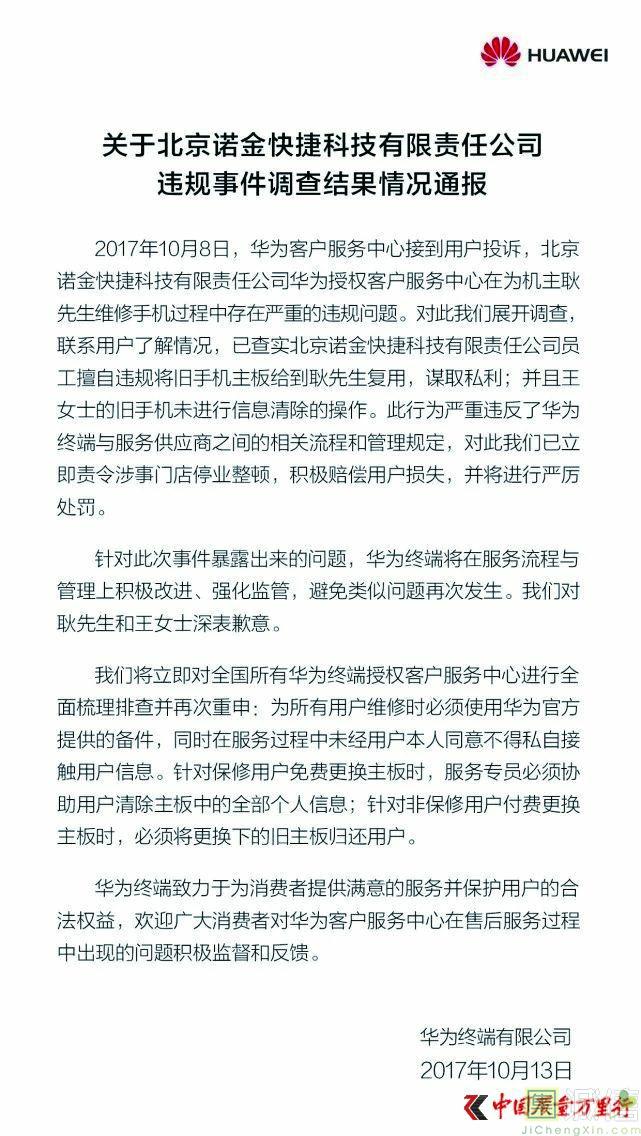 HUAWEI

关于北京诺金快捷科技有限责任公司
违规事件调查结果情况通报

2017年10月8日，华为客户服务中心接到用户投诉，北京诺金快捷科技有限责任公司华为授权客户服务中心在为机主耿先生维修手机过程中存在严重的违规问题。对此我们展开调查，联系用户了解情况，已查实北京诺金快捷科技有限责任公司员工擅自违规将旧手机主板给到耿先生复用，谋取私利；并且王女士的旧手机未进行信息清除的操作。此行为严重违反了华为终端与服务供应商之间的相关流程和管理规定，对此我们已立即责令涉事门店停业整顿，积极赔偿用户损失，并将进行严厉处罚。

针对此次事件暴露出来的问题，华为终端将在服务流程与管理上积极改进、强化监管，避免类似问题再次发生。我们对耿先生和王女士深表歉意。

我们将立即对全国所有华为终端授权客户服务中心进行全面梳理排查并再次重申：为所有用户维修时必须使用华为官方提供的备件，同时在服务过程中未经用户本人同意不得私自接触用户信息。针对保修用户免费更换主板时，服务专员必须协助用户清除主板中的全部个人信息；针对非保修用户付费更换主板时，必须将更换下的旧主板归还用户。

华为终端致力于为消费者提供满意的服务并保护用户的合法权益，欢迎广大消费者对华为客户服务中心在售后服务过程中出现的问题积极监督和反馈。

华为终端有限公司
2017年10月13日

中国质量万里行
JiChengXin.com